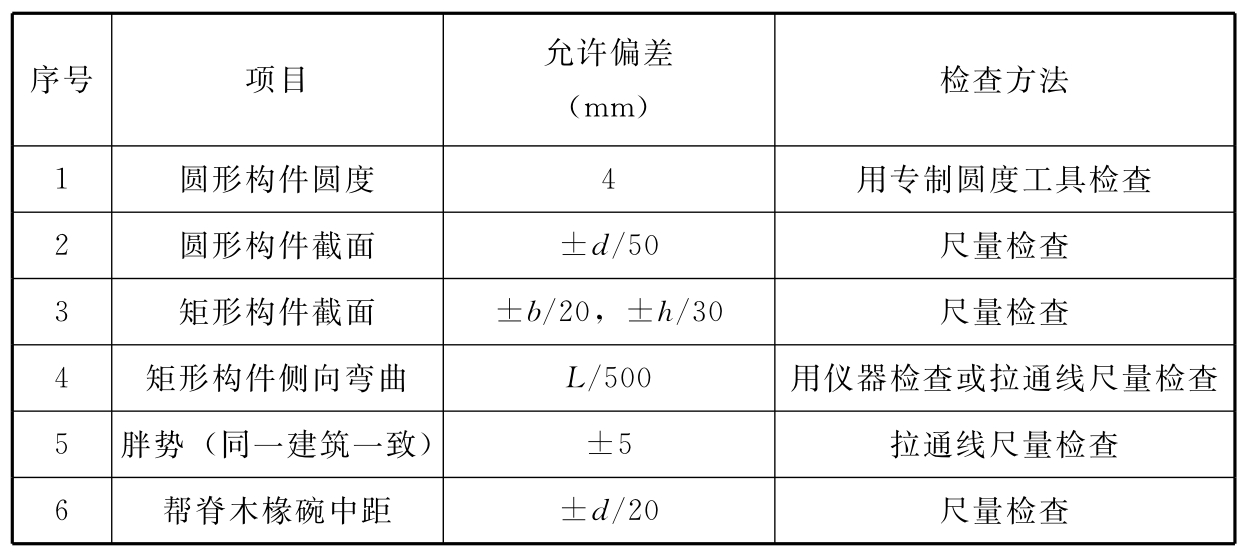 | 序号 | 项目 | 允许偏差（mm） | 检查方法 |
|---|---|---|---|
| 1 | 圆形构件圆度 | 4 | 用专制圆度工具检查 |
| 2 | 圆形构件截面 | $\pm d/50$ | 尺量检查 |
| 3 | 矩形构件截面 | $\pm b/20$，$\pm h/30$ | 尺量检查 |
| 4 | 矩形构件侧向弯曲 | $L/500$ | 用仪器检查或拉通线尺量检查 |
| 5 | 胖势（同一建筑一致） | $\pm 5$ | 拉通线尺量检查 |
| 6 | 帮脊木椽碗中距 | $\pm d/20$ | 尺量检查 |